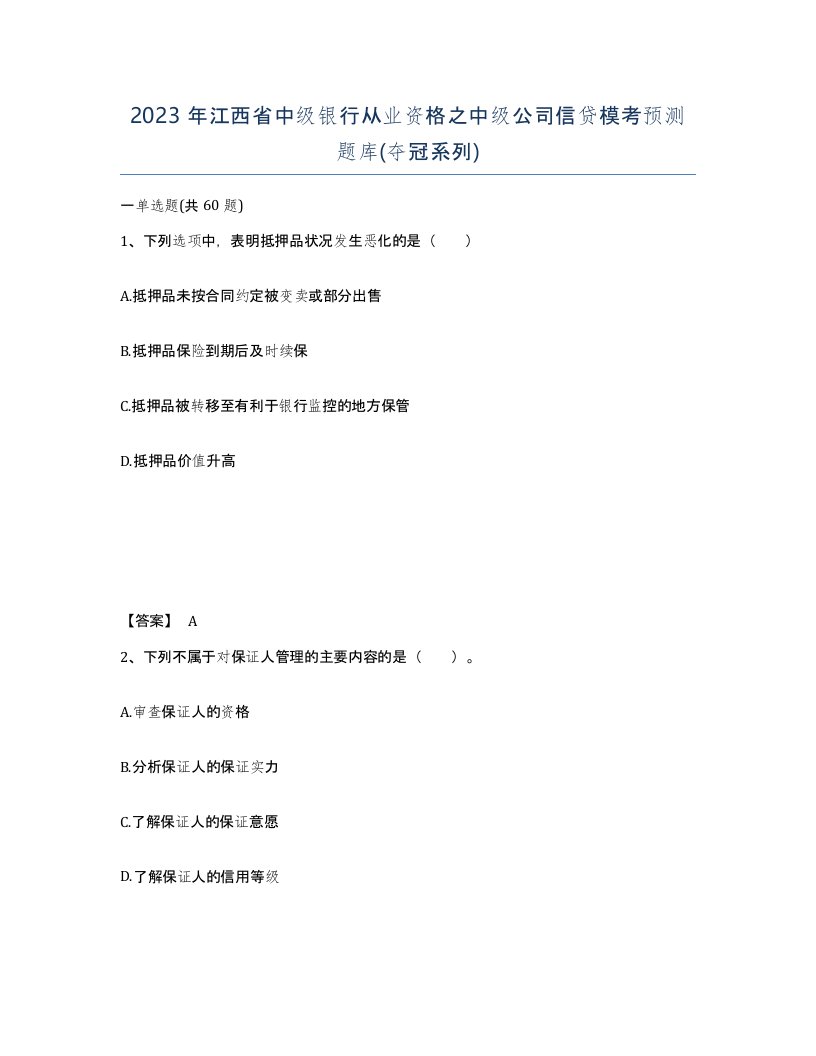 2023 年江西省中级银行从业资格之中级公司信贷模考预测题库(夺冠系列)

一单选题(共 60 题)

1、下列选项中，表明抵押品状况发生恶化的是（　　）

A.抵押品未按合同约定被变卖或部分出售

B.抵押品保险到期后及时续保

C.抵押品被转移至有利于银行监控的地方保管

D.抵押品价值升高

【答案】 A

2、下列不属于对保证人管理的主要内容的是（　　）。

A.审查保证人的资格

B.分析保证人的保证实力

C.了解保证人的保证意愿

D.了解保证人的信用等级